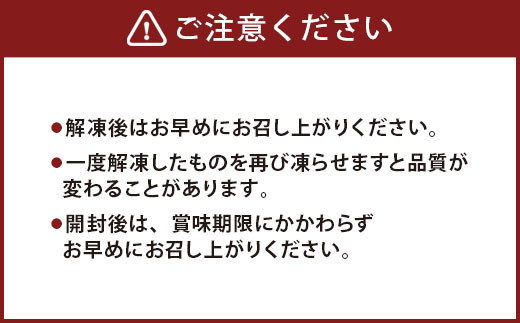 ご注意ください

●解凍後はお早めにお召し上がりください。

●一度解凍したものを再び凍らせますと品質が変わることがあります。

●開封後は、賞味期限にかかわらずお早めにお召し上がりください。